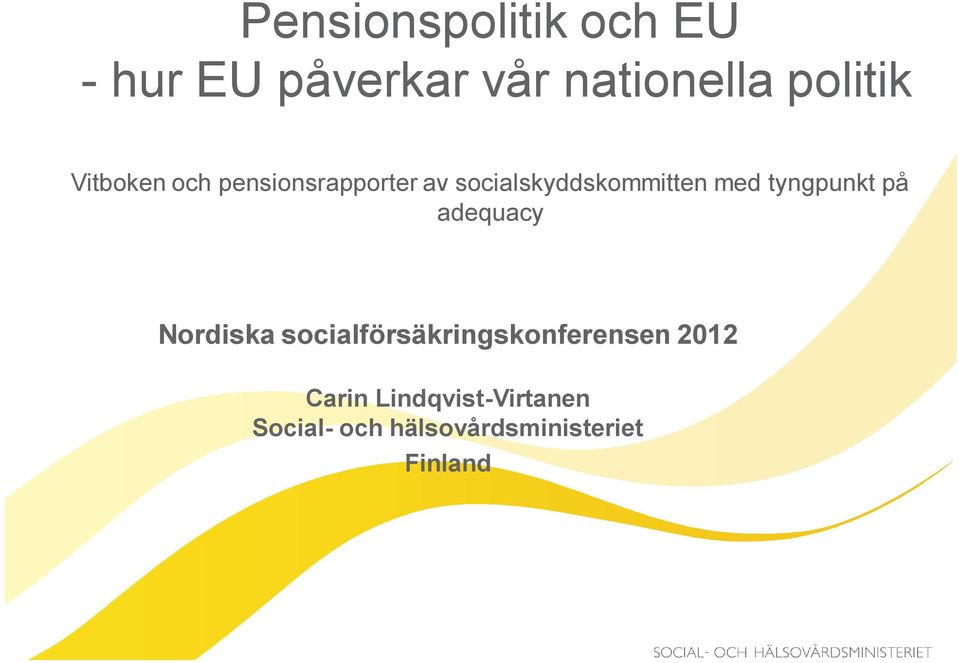 Pensionspolitik och EU
- hur EU påverkar vår nationella politik

Vitboken och pensionsrapporter av socialskyddskommitten med tyngpunkt på adequacy

Nordiska socialförsäkringskonferensen 2012

Carin Lindqvist-Virtanen
Social- och hälsovårdsministeriet
Finland

SOCIAL- OCH HÄLSOVÅRDSMINISTERIET